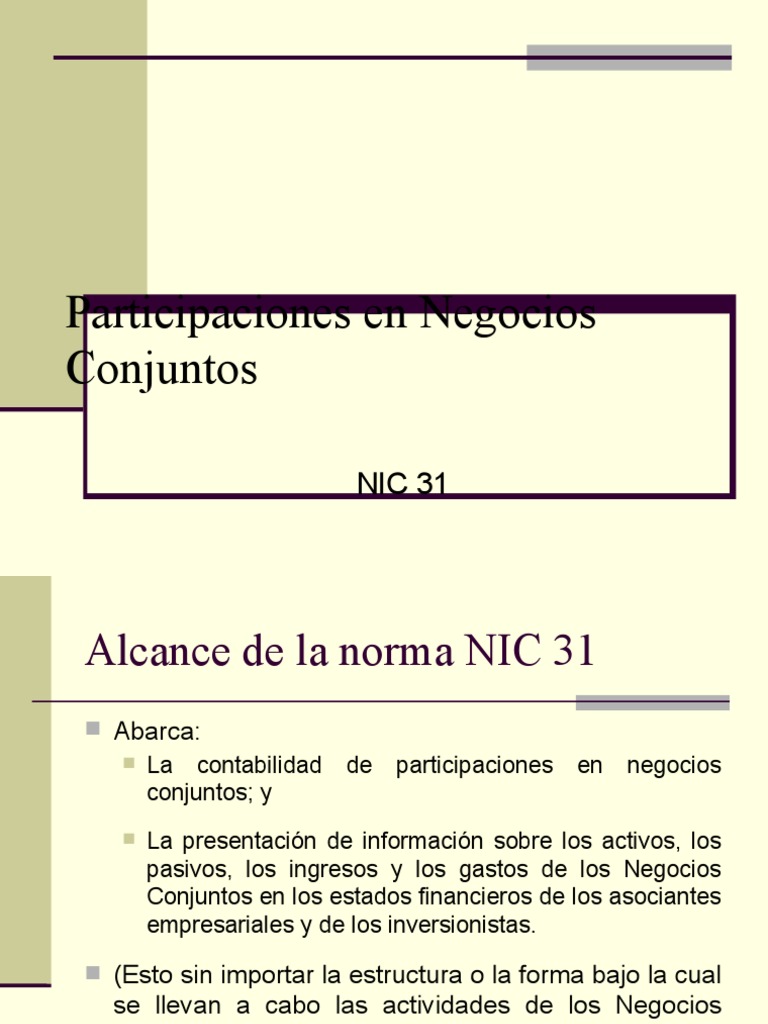 Participaciones en Negocios Conjuntos

NIC 31

Alcance de la norma NIC 31

Abarca:

La contabilidad de participaciones en negocios conjuntos; y

La presentación de información sobre los activos, los pasivos, los ingresos y los gastos de los Negocios Conjuntos en los estados financieros de los asociantes empresariales y de los inversionistas.

(Esto sin importar la estructura o la forma bajo la cual se llevan a cabo las actividades de los Negocios